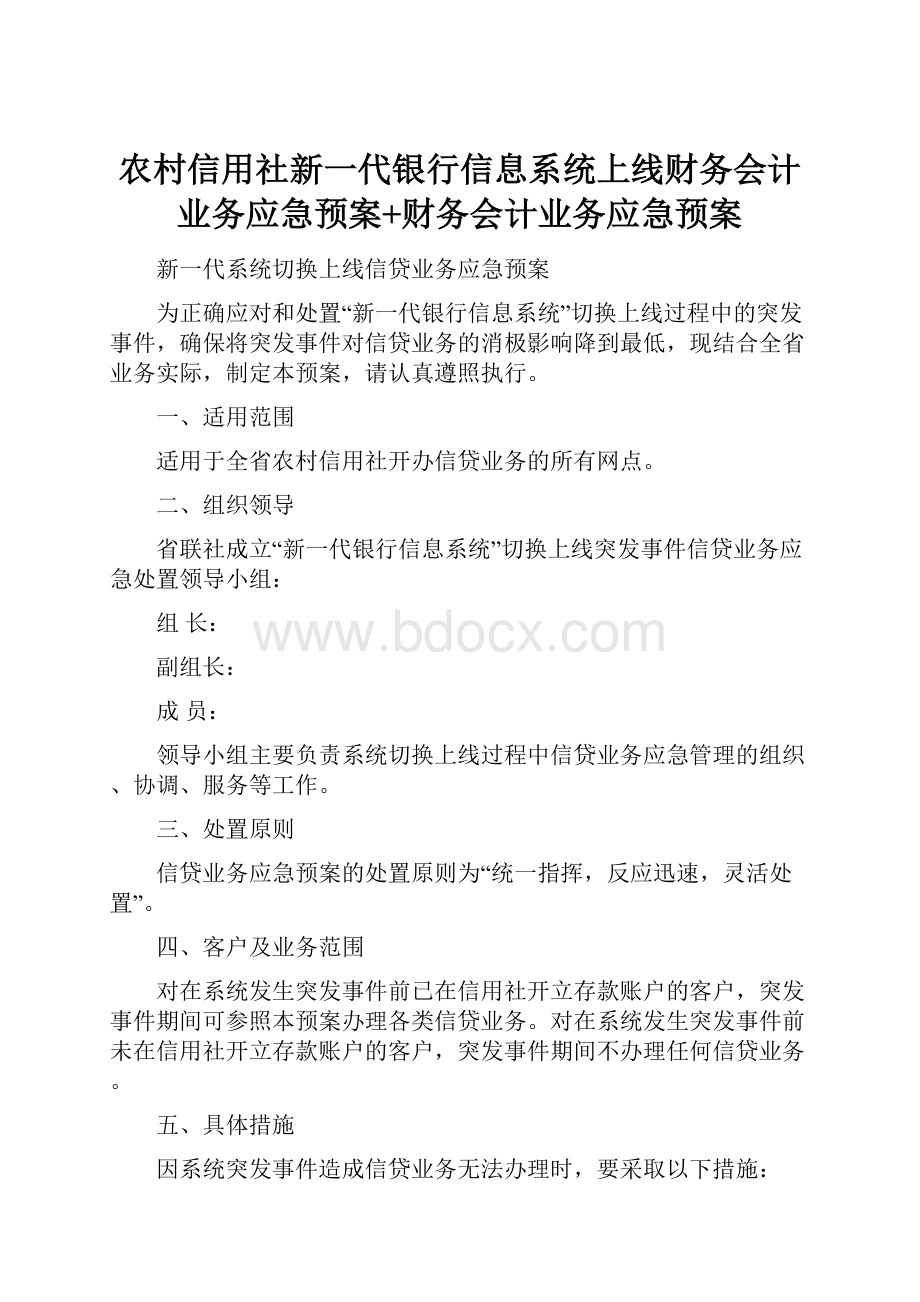 农村信用社新一代银行信息系统上线财务会计业务应急预案+财务会计业务应急预案

新一代系统切换上线信贷业务应急预案

为正确应对和处置“新一代银行信息系统”切换上线过程中的突发事件，确保将突发事件对信贷业务的消极影响降到最低，现结合全省业务实际，制定本预案，请认真遵照执行。

一、适用范围

适用于全省农村信用社开办信贷业务的所有网点。

二、组织领导

省联社成立“新一代银行信息系统”切换上线突发事件信贷业务应急处置领导小组：

组 长：

www.bdocx.com

副组长：

成 员：

领导小组主要负责系统切换上线过程中信贷业务应急管理的组织、协调、服务等工作。

三、处置原则

信贷业务应急预案的处置原则为“统一指挥，反应迅速，灵活处置”。

四、客户及业务范围

对在系统发生突发事件前已在信用社开立存款账户的客户，突发事件期间可参照本预案办理各类信贷业务。对在系统发生突发事件前未在信用社开立存款账户的客户，突发事件期间不办理任何信贷业务。

五、具体措施

因系统突发事件造成信贷业务无法办理时，要采取以下措施：